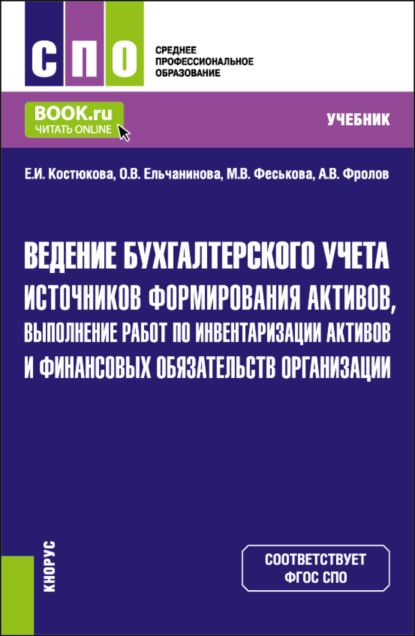 СПО

СРЕДНЕЕ ПРОФЕССИОНАЛЬНОЕ ОБРАЗОВАНИЕ

BOOK.ru
ЧИТАТЬ ONLINE

УЧЕБНИК

Е.И. Костюкова, О.В. Ельчанинова, М.В. Феськова, А.В. Фролов

ВЕДЕНИЕ БУХГАЛТЕРСКОГО УЧЕТА ИСТОЧНИКОВ ФОРМИРОВАНИЯ АКТИВОВ, ВЫПОЛНЕНИЕ РАБОТ ПО ИНВЕНТАРИЗАЦИИ АКТИВОВ И ФИНАНСОВЫХ ОБЯЗАТЕЛЬСТВ ОРГАНИЗАЦИИ

КНОРУС

СООТВЕТСТВУЕТ ФГОС СПО